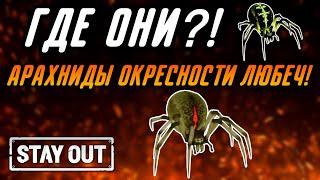 ГДЕ ОНИ?!

АРАХНИДЫ ОКРЕСНОСТИ ЛЮБЕЧ!

STAY OUT